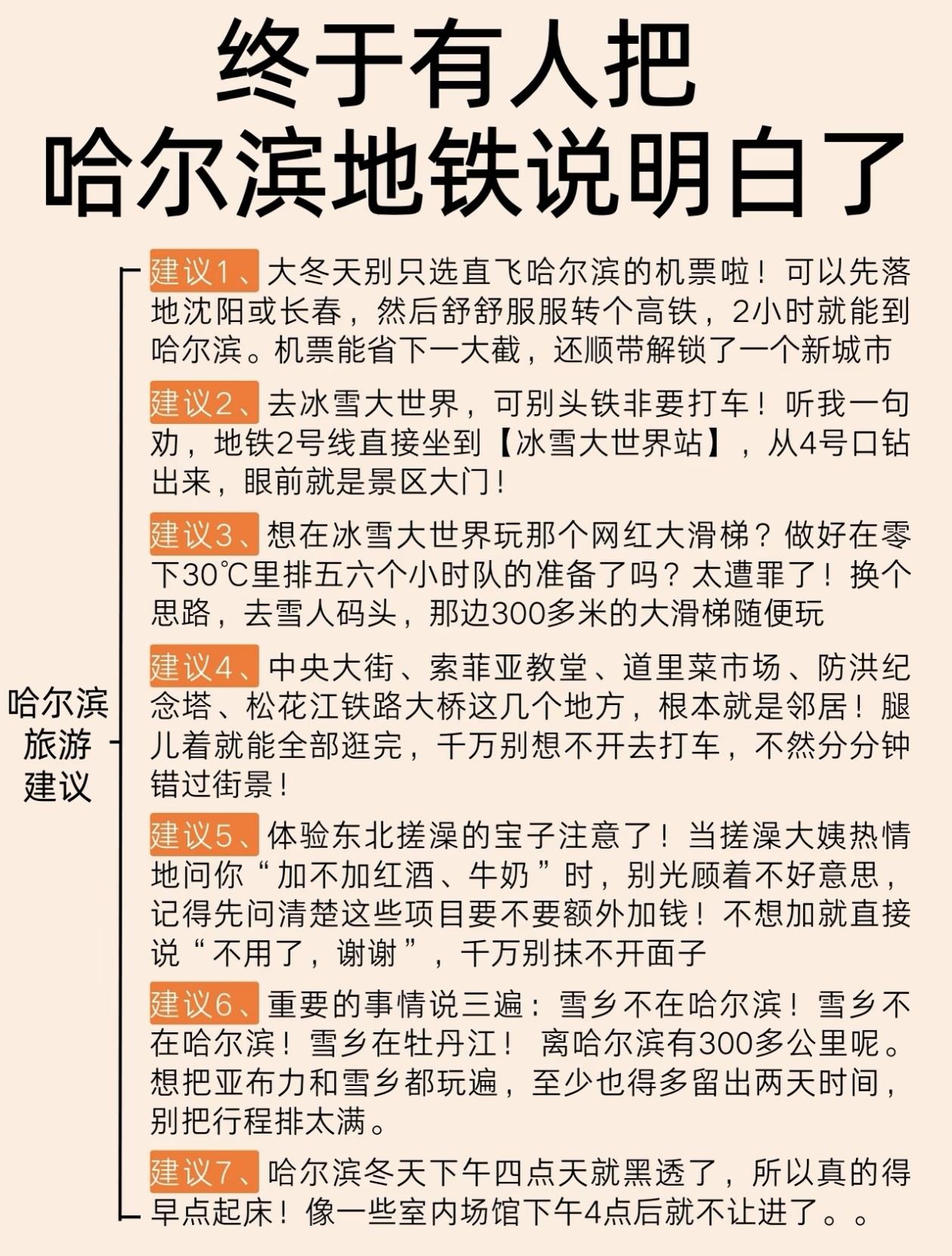 终于有人把
哈尔滨地铁说明白了

哈尔滨
旅游
建议

建议1、大冬天别只选直飞哈尔滨的机票啦！可以先落地沈阳或长春，然后舒舒服服转个高铁，2小时就能到哈尔滨。机票能省下一大截，还顺带解锁了一个新城市

建议2、去冰雪大世界，可别头铁非要打车！听我一句劝，地铁2号线直接坐到【冰雪大世界站】，从4号口钻出来，眼前就是景区大门！

建议3、想在冰雪大世界玩那个网红大滑梯？做好在零下30℃里排五六个小时队的准备了吗？太遭罪了！换个思路，去雪人码头，那边300多米的大滑梯随便玩

建议4、中央大街、索菲亚教堂、道里菜市场、防洪纪念塔、松花江铁路大桥这几个地方，根本就是邻居！腿儿着就能全部逛完，千万别想不开去打车，不然分分钟错过街景！

建议5、体验东北搓澡的宝子注意了！当搓澡大姨热情地问你“加不加红酒、牛奶”时，别光顾着不好意思，记得先问清楚这些项目要不要额外加钱！不想加就直接说“不用了，谢谢”，千万别抹不开面子

建议6、重要的事情说三遍：雪乡不在哈尔滨！雪乡不在哈尔滨！雪乡在牡丹江！ 离哈尔滨有300多公里呢。想把亚布力和雪乡都玩遍，至少也得多留出两天时间，别把行程排太满。

建议7、哈尔滨冬天下午四点天就黑透了，所以真的得早点起床！像一些室内场馆下午4点后就不让进了。。